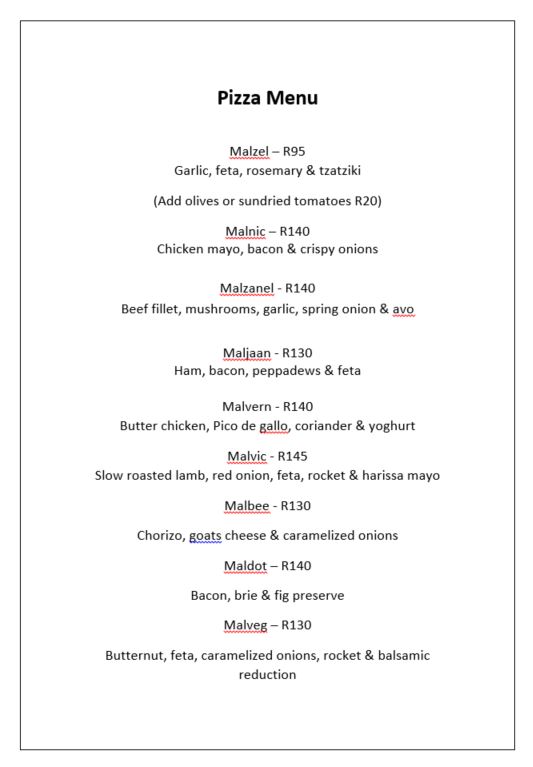 Pizza Menu

Malzel – R95
Garlic, feta, rosemary & tzatziki

(Add olives or sundried tomatoes R20)

Malnic – R140
Chicken mayo, bacon & crispy onions

Malzanel - R140
Beef fillet, mushrooms, garlic, spring onion & avo

Maljaan - R130
Ham, bacon, peppadews & feta

Malvern - R140
Butter chicken, Pico de gallo, coriander & yoghurt

Malvic - R145
Slow roasted lamb, red onion, feta, rocket & harissa mayo

Malbee - R130

Chorizo, goats cheese & caramelized onions

Maldot – R140

Bacon, brie & fig preserve

Malveg – R130

Butternut, feta, caramelized onions, rocket & balsamic reduction